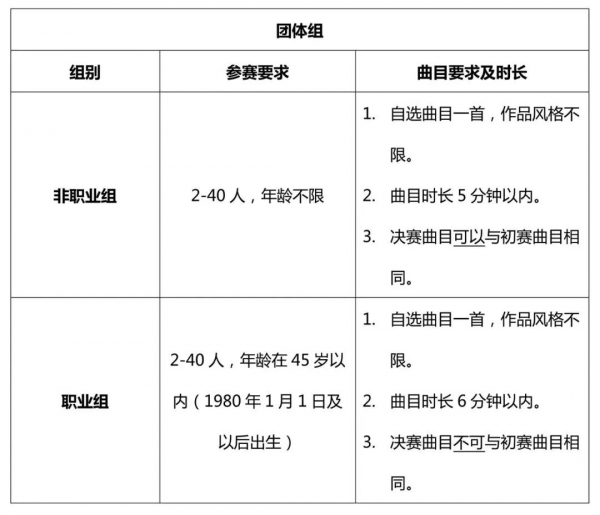 | 团体组 | | |
|---|---|---|
| 组别 | 参赛要求 | 曲目要求及时长 |
| 非职业组 | 2-40 人，年龄不限 | 1. 自选曲目一首，作品风格不限。 2. 曲目时长 5 分钟以内。 3. 决赛曲目可以与初赛曲目相同。 |
| 职业组 | 2-40 人，年龄在 45 岁以内（1980 年 1 月 1 日及以后出生） | 1. 自选曲目一首，作品风格不限。 2. 曲目时长 6 分钟以内。 3. 决赛曲目不可与初赛曲目相同。 |